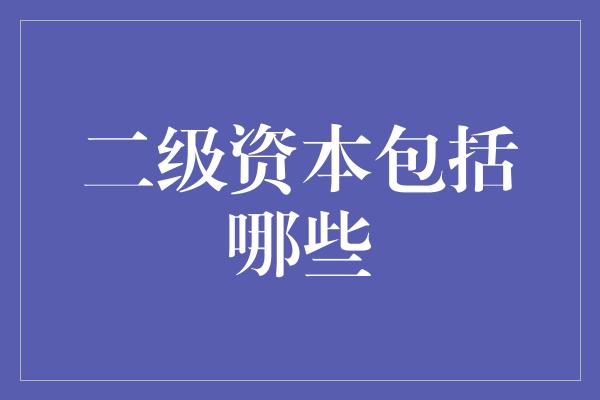 二级资本包括哪些